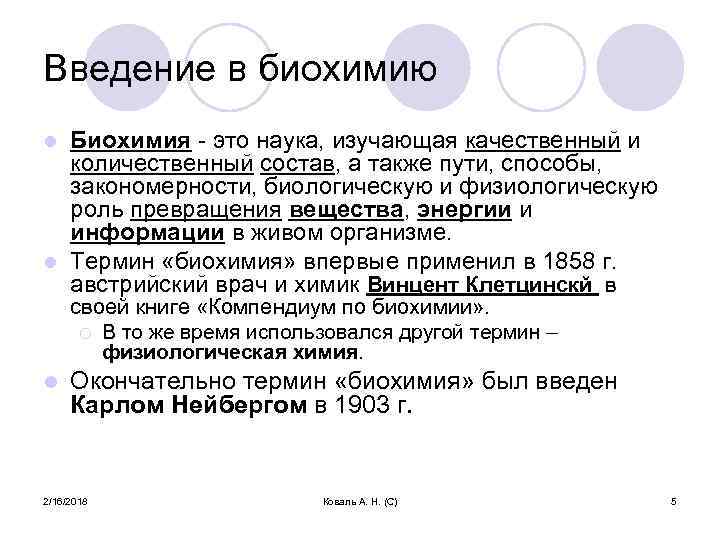 Введение в биохимию

Биохимия - это наука, изучающая качественный и количественный состав, а также пути, способы, закономерности, биологическую и физиологическую роль превращения вещества, энергии и информации в живом организме.

Термин «биохимия» впервые применил в 1858 г. австрийский врач и химик Винцент Клетцинскй в своей книге «Компендиум по биохимии».

В то же время использовался другой термин – физиологическая химия.

Окончательно термин «биохимия» был введен Карлом Нейбергом в 1903 г.

2/16/2018

Коваль А. Н. (С)

5